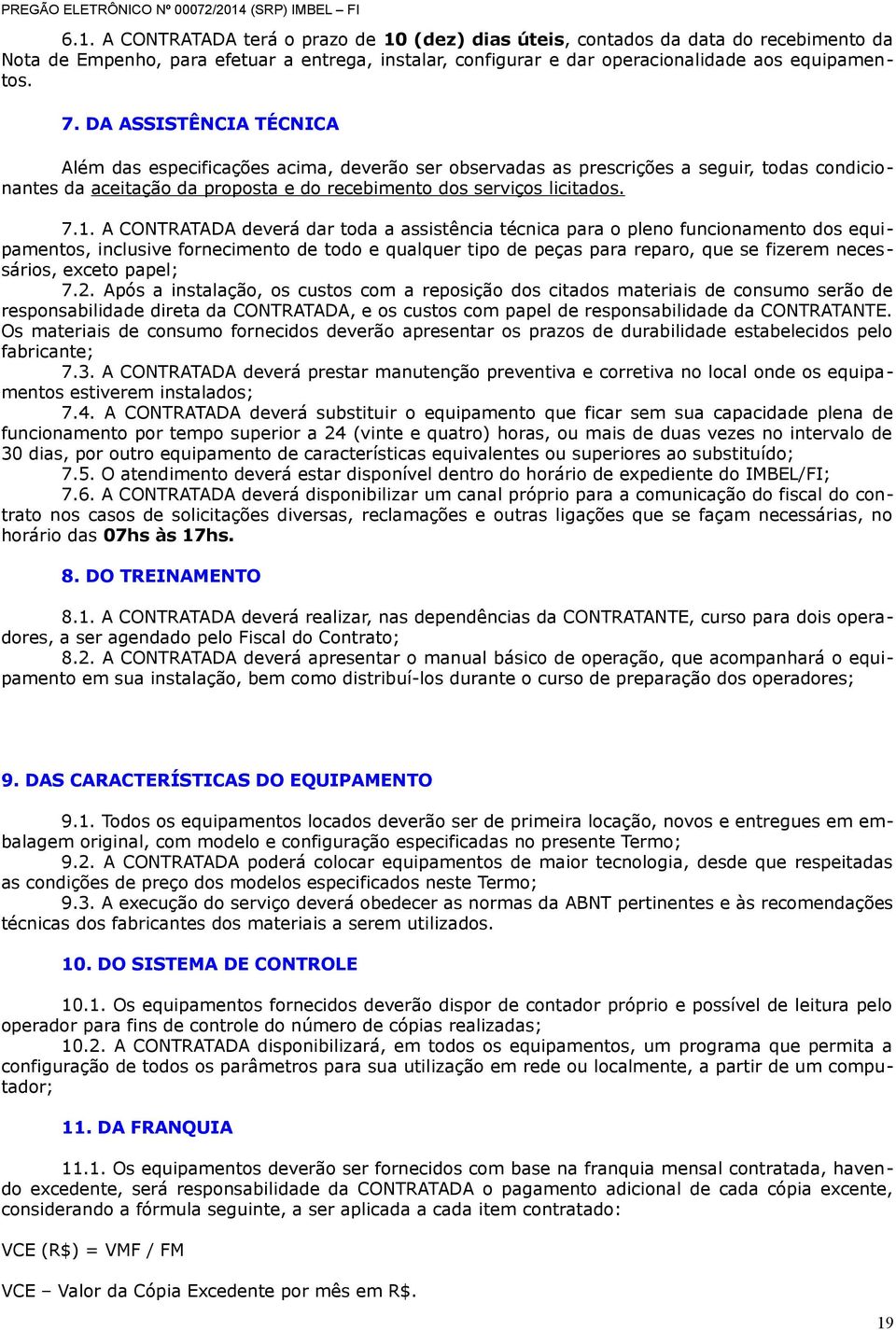 PREGÃO ELETRÔNICO Nº 00072/2014 (SRP) IMBEL – FI

6.1. A CONTRATADA terá o prazo de 10 (dez) dias úteis, contados da data do recebimento da Nota de Empenho, para efetuar a entrega, instalar, configurar e dar operacionalidade aos equipamentos.

7. DA ASSISTÊNCIA TÉCNICA

Além das especificações acima, deverão ser observadas as prescrições a seguir, todas condicionantes da aceitação da proposta e do recebimento dos serviços licitados.

7.1. A CONTRATADA deverá dar toda a assistência técnica para o pleno funcionamento dos equipamentos, inclusive fornecimento de todo e qualquer tipo de peças para reparo, que se fizerem necessários, exceto papel;
7.2. Após a instalação, os custos com a reposição dos citados materiais de consumo serão de responsabilidade direta da CONTRATADA, e os custos com papel de responsabilidade da CONTRATANTE. Os materiais de consumo fornecidos deverão apresentar os prazos de durabilidade estabelecidos pelo fabricante;
7.3. A CONTRATADA deverá prestar manutenção preventiva e corretiva no local onde os equipamentos estiverem instalados;
7.4. A CONTRATADA deverá substituir o equipamento que ficar sem sua capacidade plena de funcionamento por tempo superior a 24 (vinte e quatro) horas, ou mais de duas vezes no intervalo de 30 dias, por outro equipamento de características equivalentes ou superiores ao substituído;
7.5. O atendimento deverá estar disponível dentro do horário de expediente do IMBEL/FI;
7.6. A CONTRATADA deverá disponibilizar um canal próprio para a comunicação do fiscal do contrato nos casos de solicitações diversas, reclamações e outras ligações que se façam necessárias, no horário das 07hs às 17hs.

8. DO TREINAMENTO

8.1. A CONTRATADA deverá realizar, nas dependências da CONTRATANTE, curso para dois operadores, a ser agendado pelo Fiscal do Contrato;
8.2. A CONTRATADA deverá apresentar o manual básico de operação, que acompanhará o equipamento em sua instalação, bem como distribuí-los durante o curso de preparação dos operadores;

9. DAS CARACTERÍSTICAS DO EQUIPAMENTO

9.1. Todos os equipamentos locados deverão ser de primeira locação, novos e entregues em embalagem original, com modelo e configuração especificadas no presente Termo;
9.2. A CONTRATADA poderá colocar equipamentos de maior tecnologia, desde que respeitadas as condições de preço dos modelos especificados neste Termo;
9.3. A execução do serviço deverá obedecer as normas da ABNT pertinentes e às recomendações técnicas dos fabricantes dos materiais a serem utilizados.

10. DO SISTEMA DE CONTROLE

10.1. Os equipamentos fornecidos deverão dispor de contador próprio e possível de leitura pelo operador para fins de controle do número de cópias realizadas;
10.2. A CONTRATADA disponibilizará, em todos os equipamentos, um programa que permita a configuração de todos os parâmetros para sua utilização em rede ou localmente, a partir de um computador;

11. DA FRANQUIA

11.1. Os equipamentos deverão ser fornecidos com base na franquia mensal contratada, havendo excedente, será responsabilidade da CONTRATADA o pagamento adicional de cada cópia excente, considerando a fórmula seguinte, a ser aplicada a cada item contratado:

VCE (R$) = VMF / FM

VCE – Valor da Cópia Excedente por mês em R$.

19